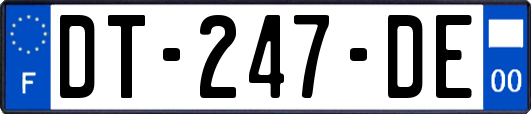 F

DT-247-DE

00